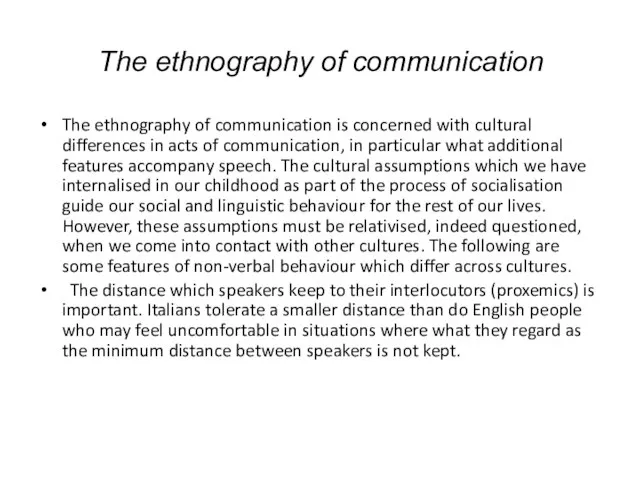 The ethnography of communication

• The ethnography of communication is concerned with cultural differences in acts of communication, in particular what additional features accompany speech. The cultural assumptions which we have internalised in our childhood as part of the process of socialisation guide our social and linguistic behaviour for the rest of our lives. However, these assumptions must be relativised, indeed questioned, when we come into contact with other cultures. The following are some features of non-verbal behaviour which differ across cultures.

• The distance which speakers keep to their interlocutors (proxemics) is important. Italians tolerate a smaller distance than do English people who may feel uncomfortable in situations where what they regard as the minimum distance between speakers is not kept.